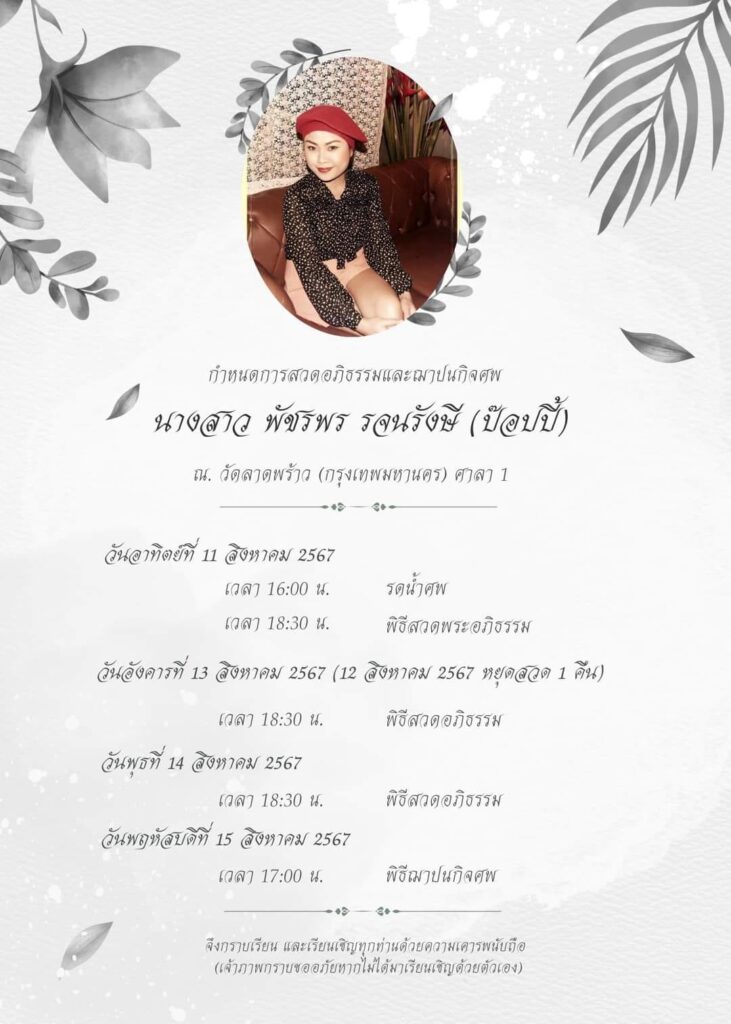 กำหนดการสวดอภิธรรมและฌาปนกิจศพ

นางสาว พัชรพร รจนรังษี (ป๊อปปี้)

ณ. วัดลาดพร้าว (กรุงเทพมหานคร) ศาลา 1

วันอาทิตย์ที่ 11 สิงหาคม 2567

เวลา 16:00 น. รดน้ำศพ

เวลา 18:30 น. พิธีสวดพระอภิธรรม

วันอังคารที่ 13 สิงหาคม 2567 (12 สิงหาคม 2567 หยุดสวด 1 คืน)

เวลา 18:30 น. พิธีสวดอภิธรรม

วันพุธที่ 14 สิงหาคม 2567

เวลา 18:30 น. พิธีสวดอภิธรรม

วันพฤหัสบดีที่ 15 สิงหาคม 2567

เวลา 17:00 น. พิธีฌาปนกิจศพ

จึงกราบเรียน และเรียนเชิญทุกท่านด้วยความเคารพนับถือ
(เจ้าภาพกราบขออภัยหากไม่ได้มาเรียนเชิญด้วยตัวเอง)